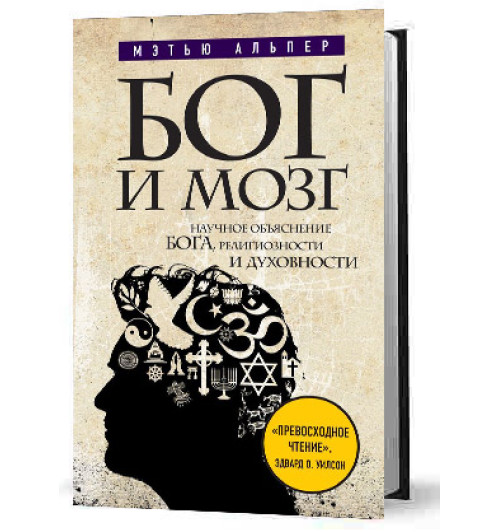 МЭТЬЮ АЛЬПЕР

БОГ И МОЗГ

НАУЧНОЕ ОБЪЯСНЕНИЕ БОГА, РЕЛИГИОЗНОСТИ И ДУХОВНОСТИ

«ПРЕВОСХОДНОЕ ЧТЕНИЕ».
ЭДВАРД О. УИЛСОН